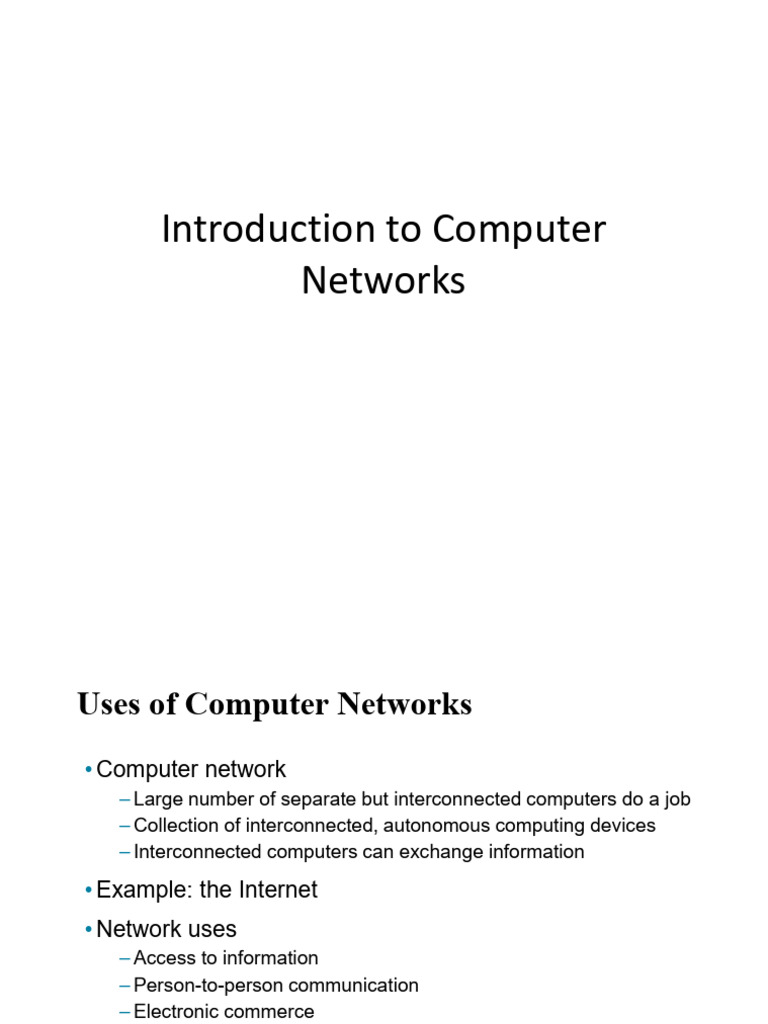 Introduction to Computer Networks

Uses of Computer Networks

• Computer network
– Large number of separate but interconnected computers do a job
– Collection of interconnected, autonomous computing devices
– Interconnected computers can exchange information

• Example: the Internet

• Network uses
– Access to information
– Person-to-person communication
– Electronic commerce